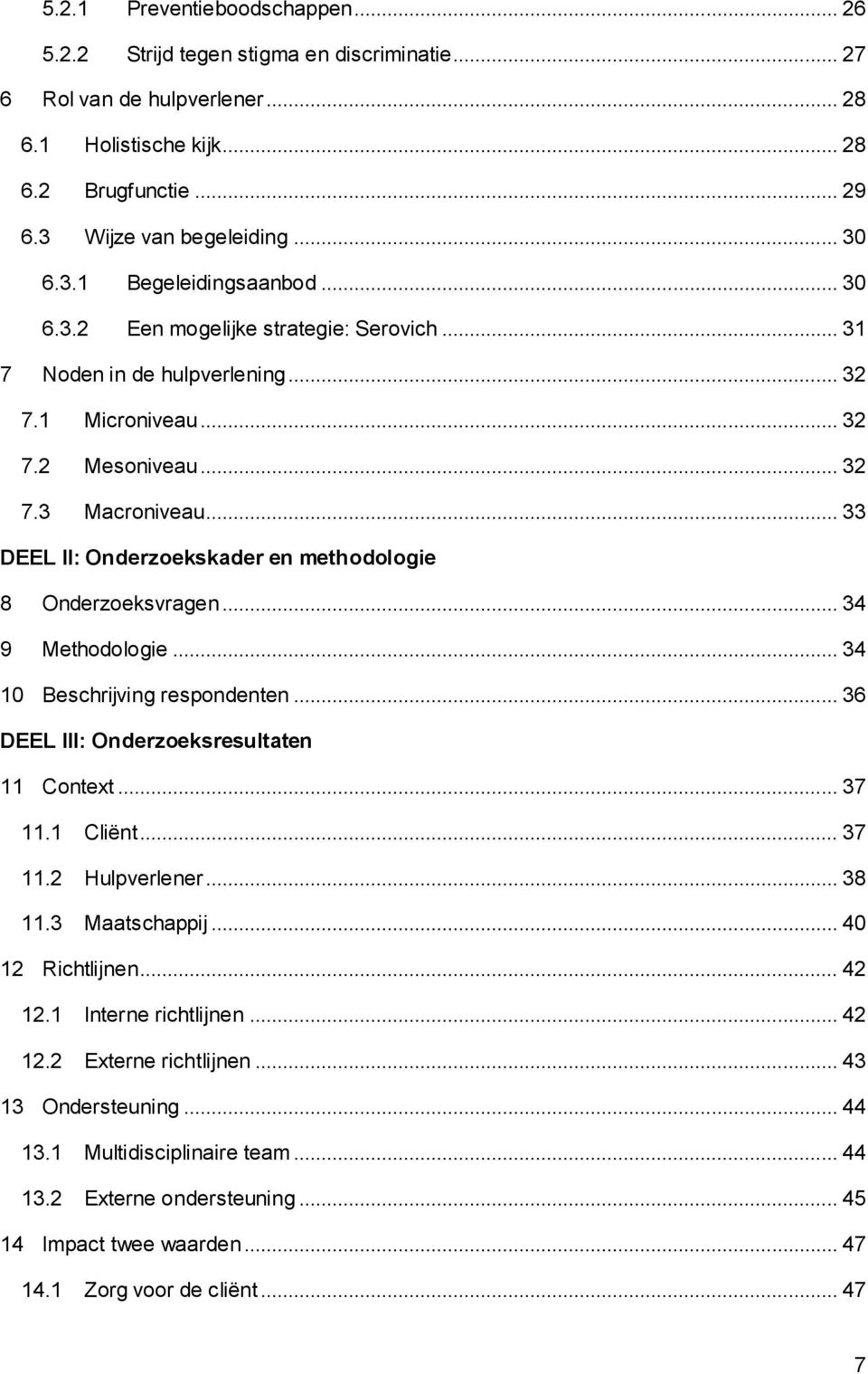 5.2.1 Preventieboodschappen ... 26
5.2.2 Strijd tegen stigma en discriminatie ... 27
6 Rol van de hulpverlener ... 28
6.1 Holistische kijk ... 28
6.2 Brugfunctie ... 29
6.3 Wijze van begeleiding ... 30
6.3.1 Begeleidingsaanbod ... 30
6.3.2 Een mogelijke strategie: Serovich ... 31
7 Noden in de hulpverlening ... 32
7.1 Microniveau ... 32
7.2 Mesoniveau ... 32
7.3 Macroniveau ... 33
DEEL II: Onderzoekskader en methodologie
8 Onderzoeksvragen ... 34
9 Methodologie ... 34
10 Beschrijving respondenten ... 36
DEEL III: Onderzoeksresultaten
11 Context ... 37
11.1 Cliënt ... 37
11.2 Hulpverlener ... 38
11.3 Maatschappij ... 40
12 Richtlijnen ... 42
12.1 Interne richtlijnen ... 42
12.2 Externe richtlijnen ... 43
13 Ondersteuning ... 44
13.1 Multidisciplinaire team ... 44
13.2 Externe ondersteuning ... 45
14 Impact twee waarden ... 47
14.1 Zorg voor de cliënt ... 47

7